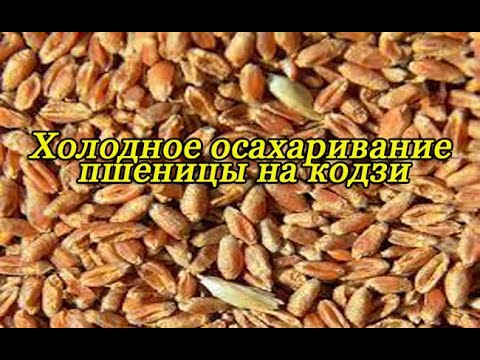 Холодное осахаривание пшеницы на кодзи